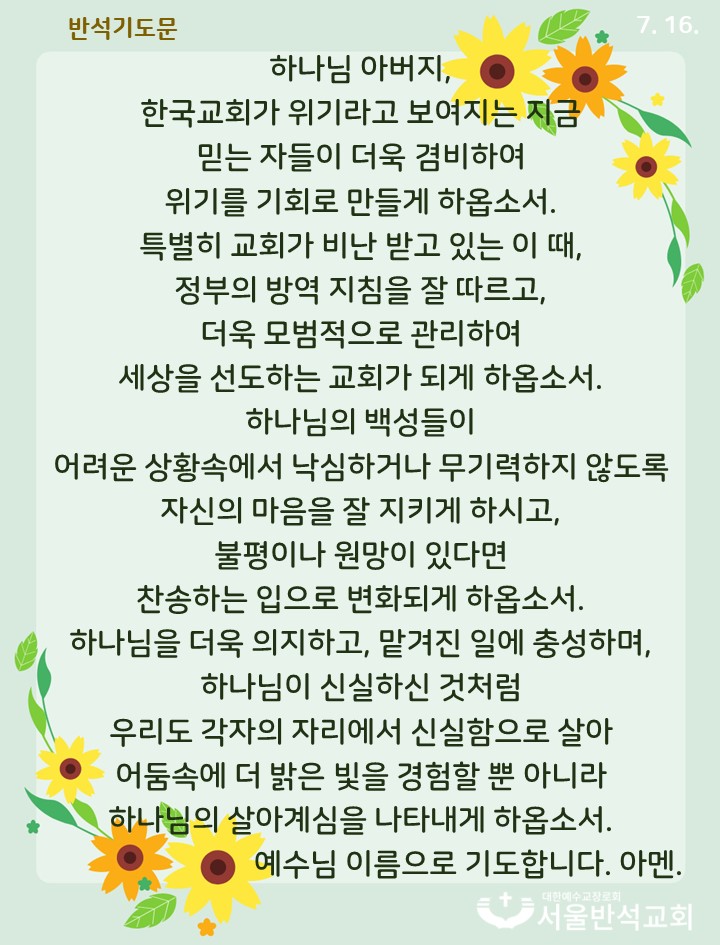 반석기도문

7. 16.

하나님 아버지,
한국교회가 위기라고 보여지는 지금
믿는 자들이 더욱 겸비하여
위기를 기회로 만들게 하옵소서.
특별히 교회가 비난 받고 있는 이 때,
정부의 방역 지침을 잘 따르고,
더욱 모범적으로 관리하여
세상을 선도하는 교회가 되게 하옵소서.
하나님의 백성들이
어려운 상황속에서 낙심하거나 무기력하지 않도록
자신의 마음을 잘 지키게 하시고,
불평이나 원망이 있다면
찬송하는 입으로 변화되게 하옵소서.
하나님을 더욱 의지하고, 맡겨진 일에 충성하며,
하나님이 신실하신 것처럼
우리도 각자의 자리에서 신실함으로 살아
어둠속에 더 밝은 빛을 경험할 뿐 아니라
하나님의 살아계심을 나타내게 하옵소서.
예수님 이름으로 기도합니다. 아멘.

대한예수교장로회
서울반석교회